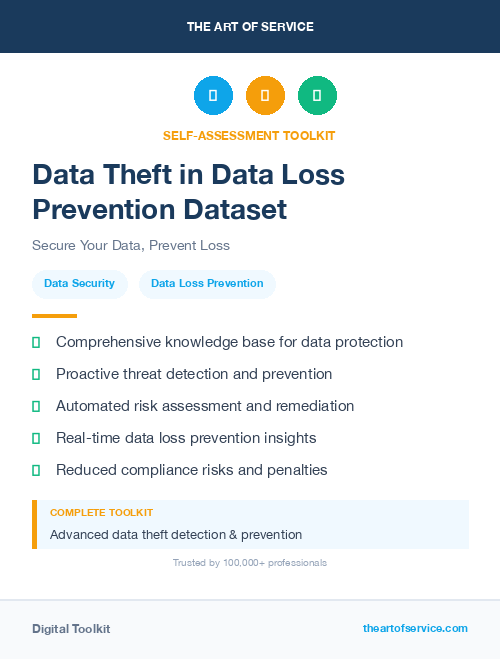 THE ART OF SERVICE

SELF-ASSESSMENT TOOLKIT

Data Theft in Data Loss Prevention Dataset

Secure Your Data, Prevent Loss

Data Security

Data Loss Prevention

Comprehensive knowledge base for data protection

Proactive threat detection and prevention

Automated risk assessment and remediation

Real-time data loss prevention insights

Reduced compliance risks and penalties

COMPLETE TOOLKIT

Advanced data theft detection & prevention

Trusted by 100,000+ professionals

Digital Toolkit

theartofservice.com